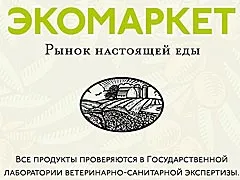 ЭКОМАРКЕТ

Рынок настоящей еды

Все продукты проверяются в Государственной лаборатории ветеринарно-санитарной экспертизы.